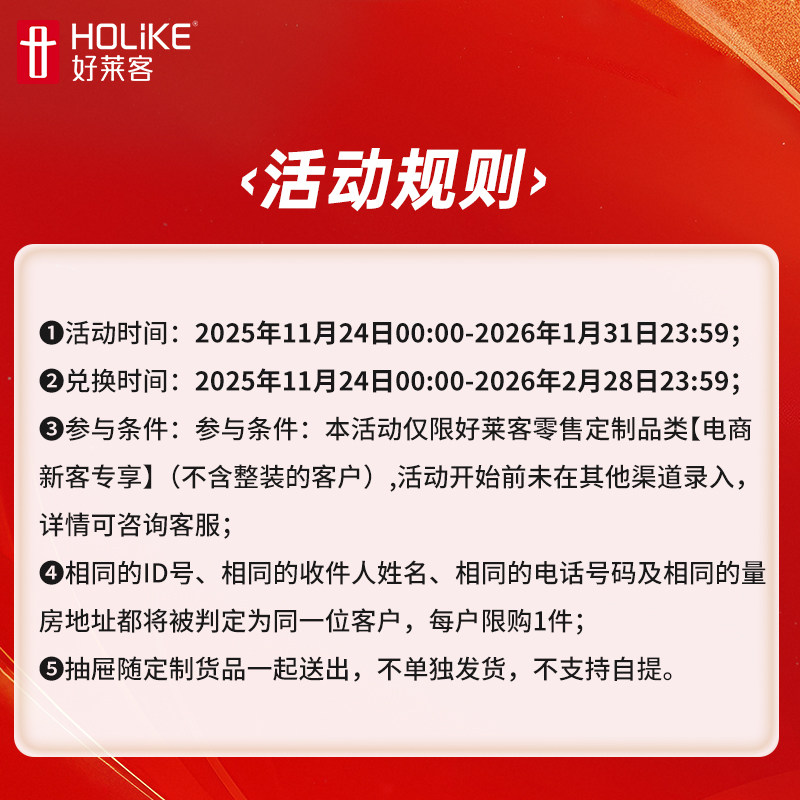 HOLiKE®
好莱客

‹活动规则›

❶活动时间：2025年11月24日00:00-2026年1月31日23:59；

❷兑换时间：2025年11月24日00:00-2026年2月28日23:59；

❸参与条件：参与条件：本活动仅限好莱客零售定制品类【电商新客专享】（不含整装的客户）,活动开始前未在其他渠道录入，详情可咨询客服；

❹相同的ID号、相同的收件人姓名、相同的电话号码及相同的量房地址都将被判定为同一位客户，每户限购1件；

❺抽屉随定制货品一起送出，不单独发货，不支持自提。